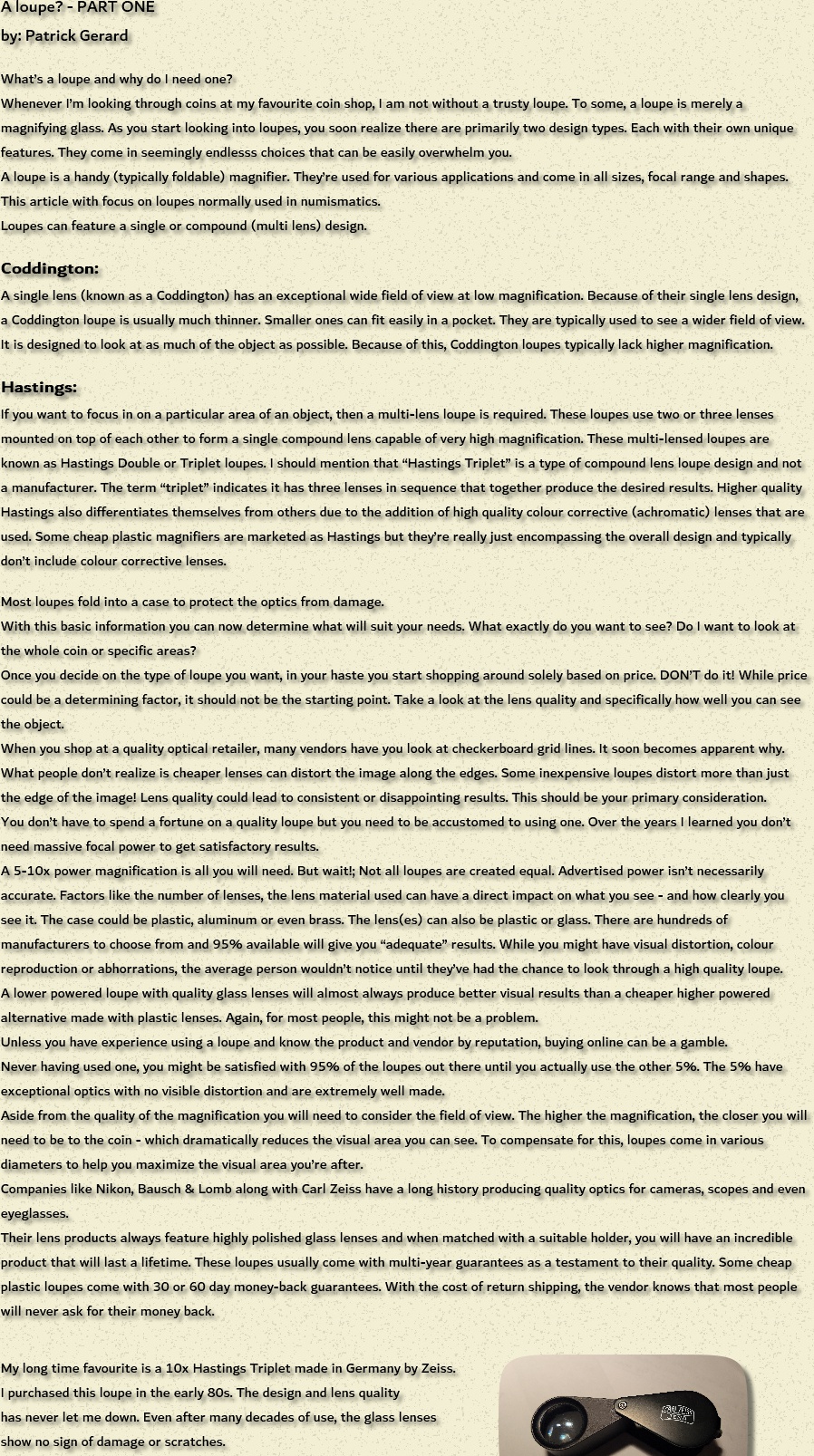 A loupe? - PART ONE
by: Patrick Gerard

What's a loupe and why do I need one?

Whenever I'm looking through coins at my favourite coin shop, I am not without a trusty loupe. To some, a loupe is merely a magnifying glass. As you start looking into loupes, you soon realize there are primarily two design types. Each with their own unique features. They come in seemingly endlesss choices that can be easily overwhelm you.

A loupe is a handy (typically foldable) magnifier. They're used for various applications and come in all sizes, focal range and shapes. This article with focus on loupes normally used in numismatics.

Loupes can feature a single or compound (multi lens) design.

Coddington:

A single lens (known as a Coddington) has an exceptional wide field of view at low magnification. Because of their single lens design, a Coddington loupe is usually much thinner. Smaller ones can fit easily in a pocket. They are typically used to see a wider field of view. It is designed to look at as much of the object as possible. Because of this, Coddington loupes typically lack higher magnification.

Hastings:

If you want to focus in on a particular area of an object, then a multi-lens loupe is required. These loupes use two or three lenses mounted on top of each other to form a single compound lens capable of very high magnification. These multi-lensed loupes are known as Hastings Double or Triplet loupes. I should mention that "Hastings Triplet" is a type of compound lens loupe design and not a manufacturer. The term "triplet" indicates it has three lenses in sequence that together produce the desired results. Higher quality Hastings also differentiates themselves from others due to the addition of high quality colour corrective (achromatic) lenses that are used. Some cheap plastic magnifiers are marketed as Hastings but they're really just encompassing the overall design and typically don't include colour corrective lenses.

Most loupes fold into a case to protect the optics from damage.

With this basic information you can now determine what will suit your needs. What exactly do you want to see? Do I want to look at the whole coin or specific areas?

Once you decide on the type of loupe you want, in your haste you start shopping around solely based on price. DON'T do it! While price could be a determining factor, it should not be the starting point. Take a look at the lens quality and specifically how well you can see the object.

When you shop at a quality optical retailer, many vendors have you look at checkerboard grid lines. It soon becomes apparent why. What people don't realize is cheaper lenses can distort the image along the edges. Some inexpensive loupes distort more than just the edge of the image! Lens quality could lead to consistent or disappointing results. This should be your primary consideration.

You don't have to spend a fortune on a quality loupe but you need to be accustomed to using one. Over the years I learned you don't need massive focal power to get satisfactory results.

A 5-10x power magnification is all you will need. But wait!; Not all loupes are created equal. Advertised power isn't necessarily accurate. Factors like the number of lenses, the lens material used can have a direct impact on what you see - and how clearly you see it. The case could be plastic, aluminum or even brass. The lens(es) can also be plastic or glass. There are hundreds of manufacturers to choose from and 95% available will give you "adequate" results. While you might have visual distortion, colour reproduction or abhorrations, the average person wouldn't notice until they've had the chance to look through a high quality loupe.

A lower powered loupe with quality glass lenses will almost always produce better visual results than a cheaper higher powered alternative made with plastic lenses. Again, for most people, this might not be a problem.

Unless you have experience using a loupe and know the product and vendor by reputation, buying online can be a gamble.

Never having used one, you might be satisfied with 95% of the loupes out there until you actually use the other 5%. The 5% have exceptional optics with no visible distortion and are extremely well made.

Aside from the quality of the magnification you will need to consider the field of view. The higher the magnification, the closer you will need to be to the coin - which dramatically reduces the visual area you can see. To compensate for this, loupes come in various diameters to help you maximize the visual area you're after.

Companies like Nikon, Bausch & Lomb along with Carl Zeiss have a long history producing quality optics for cameras, scopes and even eyeglasses.

Their lens products always feature highly polished glass lenses and when matched with a suitable holder, you will have an incredible product that will last a lifetime. These loupes usually come with multi-year guarantees as a testament to their quality. Some cheap plastic loupes come with 30 or 60 day money-back guarantees. With the cost of return shipping, the vendor knows that most people will never ask for their money back.

My long time favourite is a 10x Hastings Triplet made in Germany by Zeiss. I purchased this loupe in the early 80s. The design and lens quality has never let me down. Even after many decades of use, the glass lenses show no sign of damage or scratches.